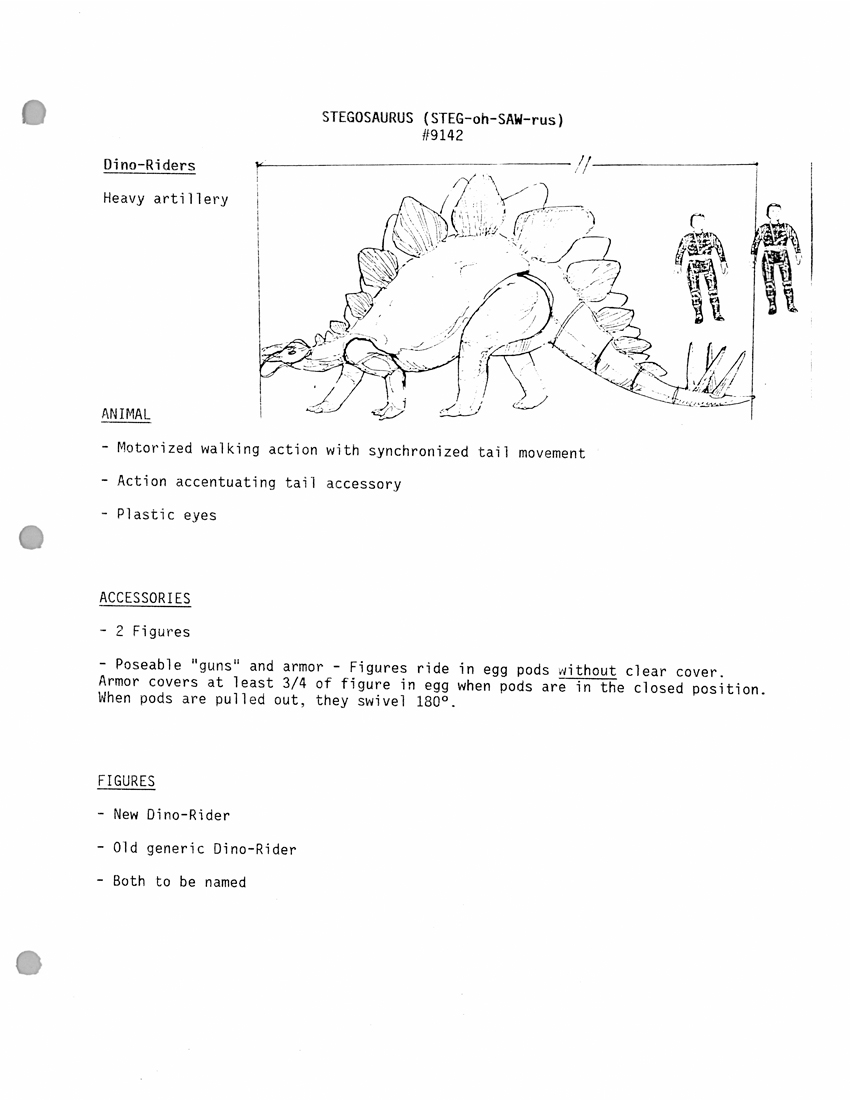 STEGOSAURUS (STEG-oh-SAW-rus)
#9142

Dino-Riders

Heavy artillery

11

ANIMAL

- Motorized walking action with synchronized tail movement

- Action accentuating tail accessory

- Plastic eyes

ACCESSORIES

- 2 Figures

- Poseable "guns" and armor - Figures ride in egg pods without clear cover. Armor covers at least 3/4 of figure in egg when pods are in the closed position. When pods are pulled out, they swivel 180°.

FIGURES

- New Dino-Rider

- Old generic Dino-Rider

- Both to be named